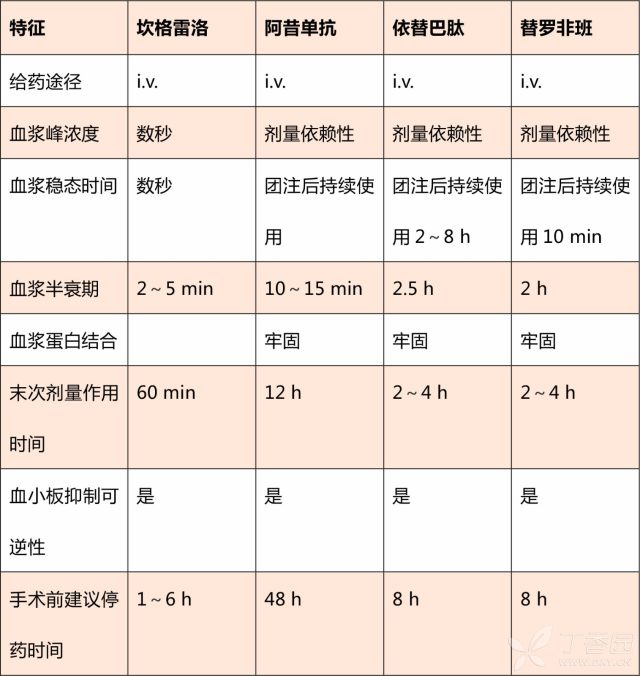 | 特征 | 坎格雷洛 | 阿昔单抗 | 依替巴肽 | 替罗非班 |
|---|---|---|---|---|
| 给药途径 | i.v. | i.v. | i.v. | i.v. |
| 血浆峰浓度 | 数秒 | 剂量依赖性 | 剂量依赖性 | 剂量依赖性 |
| 血浆稳态时间 | 数秒 | 团注后持续使用 | 团注后持续使用 2 ~ 8 h | 团注后持续使用 10 min |
| 血浆半衰期 | 2 ~ 5 min | 10 ~ 15 min | 2.5 h | 2 h |
| 血浆蛋白结合 |  | 牢固 | 牢固 | 牢固 |
| 末次剂量作用时间 | 60 min | 12 h | 2 ~ 4 h | 2 ~ 4 h |
| 血小板抑制可逆性 | 是 | 是 | 是 | 是 |
| 手术前建议停药时间 | 1 ~ 6 h | 48 h | 8 h | 8 h |

丁香园